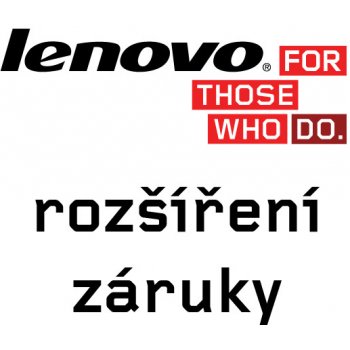 lenovo® FOR THOSE WHO DO.

rozšíření záruky